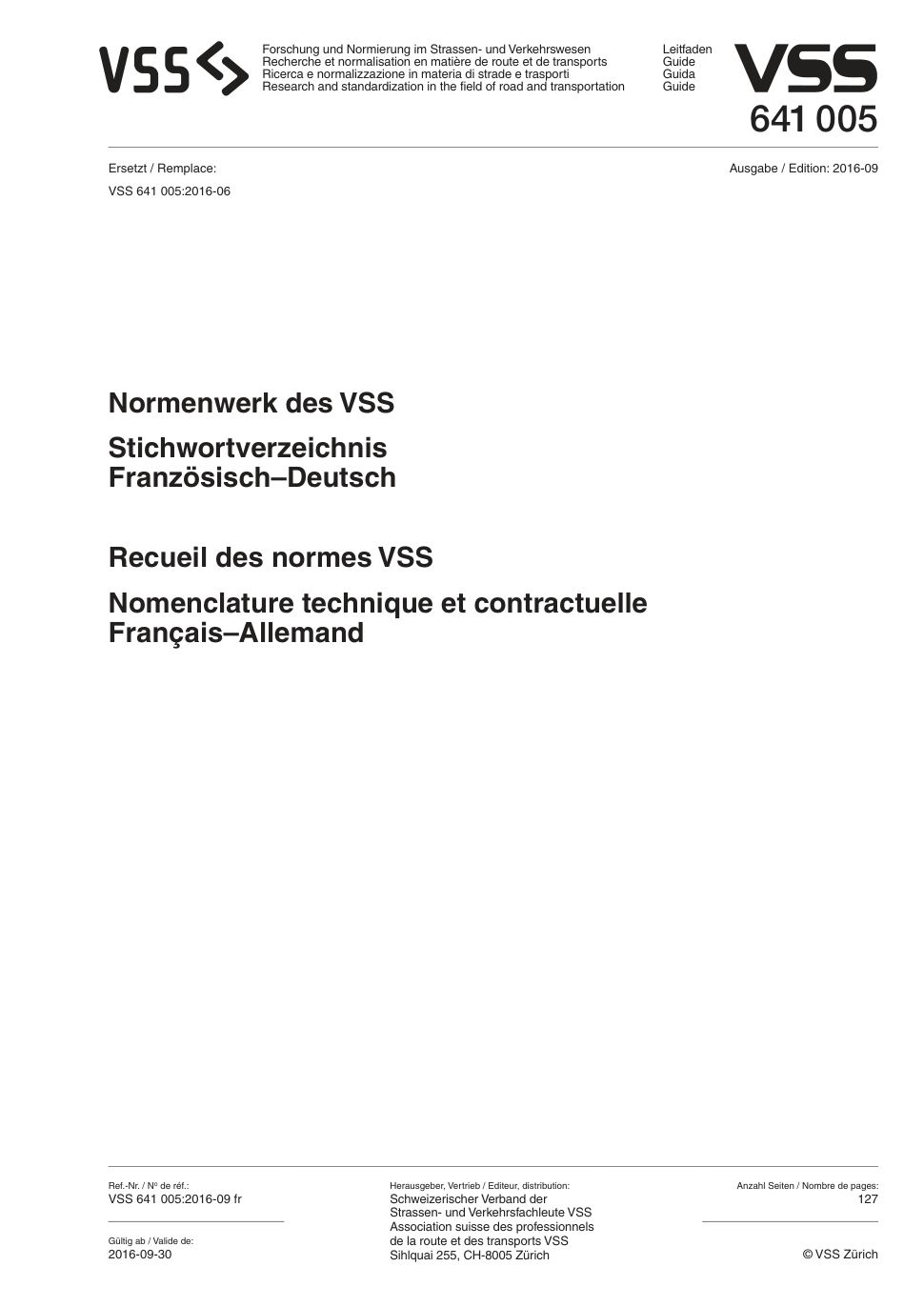 VSS

Forschung und Normierung im Strassen- und Verkehrswesen
Recherche et normalisation en matière de route et de transports
Ricerca e normalizzazione in materia di strade e trasporti
Research and standardization in the field of road and transportation

Leitfaden
Guide
Guida
Guide

VSS
641 005

Ersetzt / Remplace:
VSS 641 005:2016-06

Ausgabe / Edition: 2016-09

Normenwerk des VSS

Stichwortverzeichnis
Französisch–Deutsch

Recueil des normes VSS

Nomenclature technique et contractuelle
Français–Allemand

Ref.-Nr. / N° de réf.:
VSS 641 005:2016-09 fr

Gültig ab / Valide de:
2016-09-30

Herausgeber, Vertrieb / Editeur, distribution:
Schweizerischer Verband der
Strassen- und Verkehrsfachleute VSS
Association suisse des professionnels
de la route et des transports VSS
Sihlquai 255, CH-8005 Zürich

Anzahl Seiten / Nombre de pages:
127

© VSS Zürich